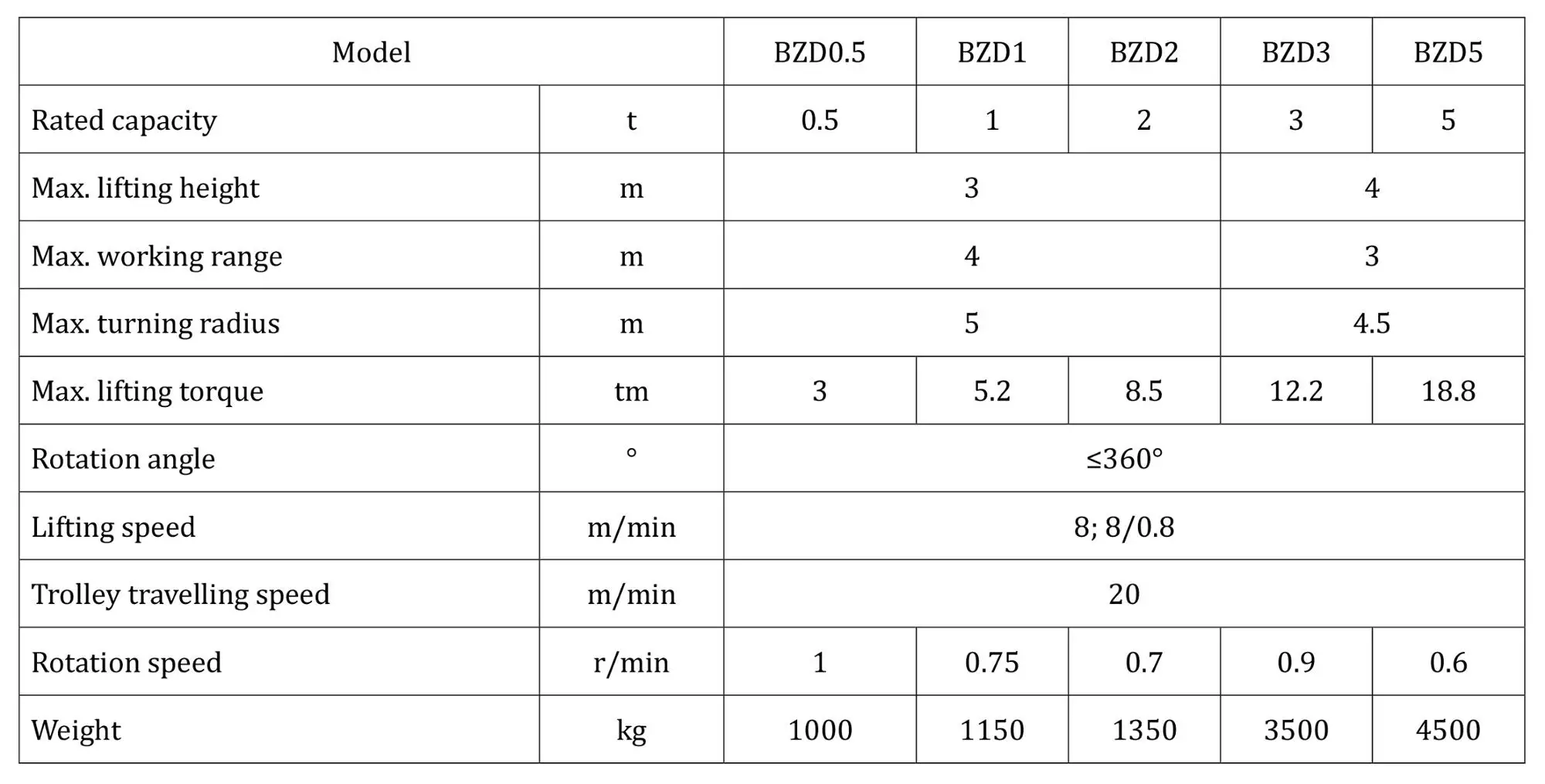 | Model |  | BZD0.5 | BZD1 | BZD2 | BZD3 | BZD5 |
|---|---|---|---|---|---|---|
| Rated capacity | t | 0.5 | 1 | 2 | 3 | 5 |
| Max. lifting height | m | 3 |  |  | 4 |  |
| Max. working range | m | 4 |  |  | 3 |  |
| Max. turning radius | m | 5 |  |  | 4.5 |  |
| Max. lifting torque | tm | 3 | 5.2 | 8.5 | 12.2 | 18.8 |
| Rotation angle | ° | ≤360° |  |  |  |  |
| Lifting speed | m/min | 8; 8/0.8 |  |  |  |  |
| Trolley travelling speed | m/min | 20 |  |  |  |  |
| Rotation speed | r/min | 1 | 0.75 | 0.7 | 0.9 | 0.6 |
| Weight | kg | 1000 | 1150 | 1350 | 3500 | 4500 |